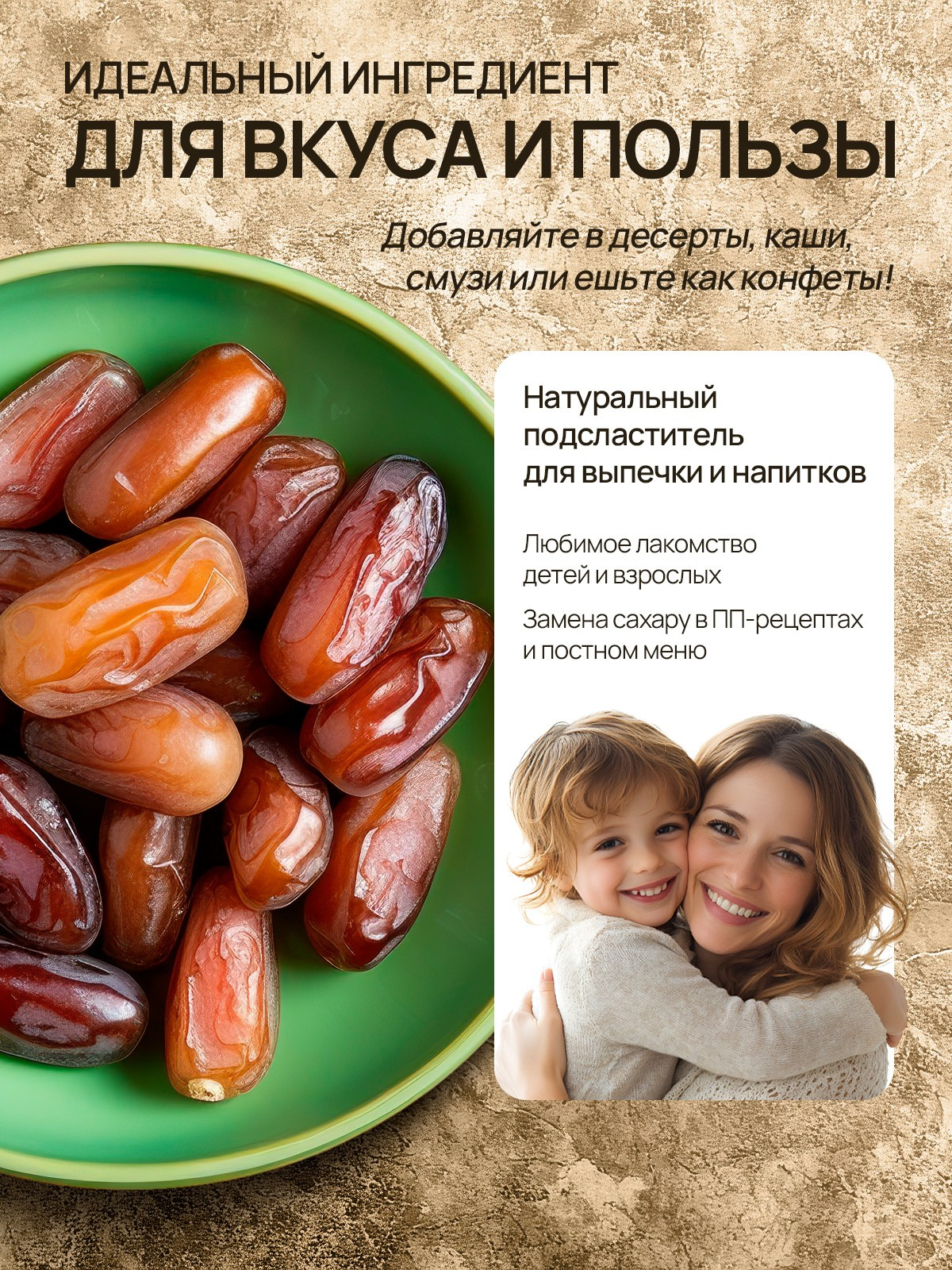 ИДЕАЛЬНЫЙ ИНГРЕДИЕНТ
ДЛЯ ВКУСА И ПОЛЬЗЫ

Добавляйте в десерты, каши, смузи или ешьте как конфеты!

Натуральный подсластитель для выпечки и напитков

Любимое лакомство детей и взрослых

Замена сахару в ПП-рецептах и постном меню